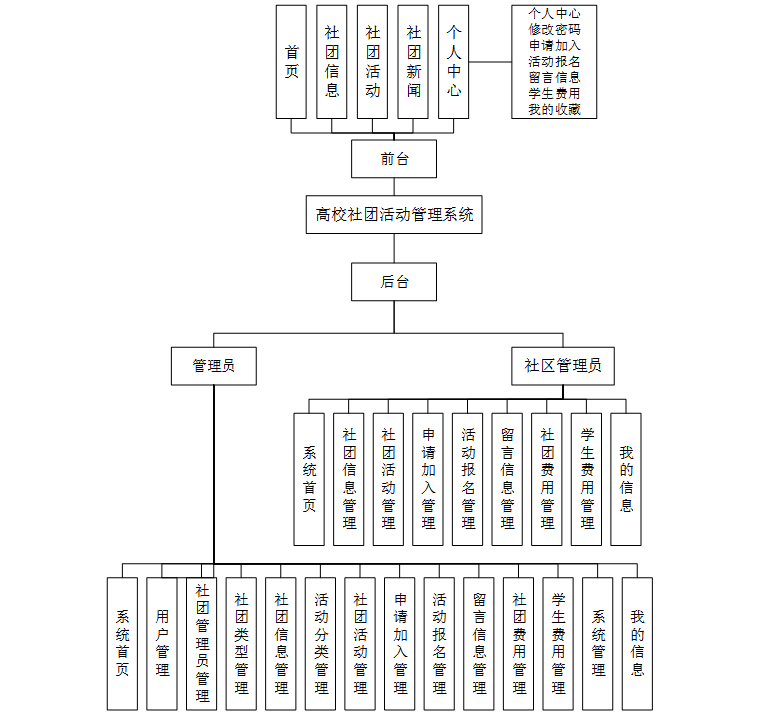 首页

社团信息

社团活动

社团新闻

个人中心

个人中心
修改密码
申请加入
活动报名
留言信息
学生费用
我的收藏

前台

高校社团活动管理系统

后台

管理员

社区管理员

系统首页

社团信息管理

社团活动管理

申请加入管理

活动报名管理

留言信息管理

社团费用管理

学生费用管理

我的信息

系统首页

用户管理

社团管理员管理

社团类型管理

社团信息管理

活动分类管理

社团活动管理

申请加入管理

活动报名管理

留言信息管理

社团费用管理

学生费用管理

系统管理

我的信息